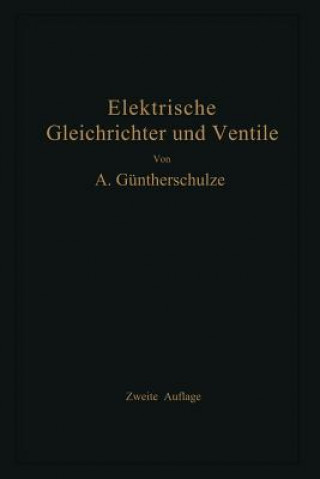 Elektrische Gleichrichter und Ventile

Von

A. Güntherschulze

Zweite Auflage